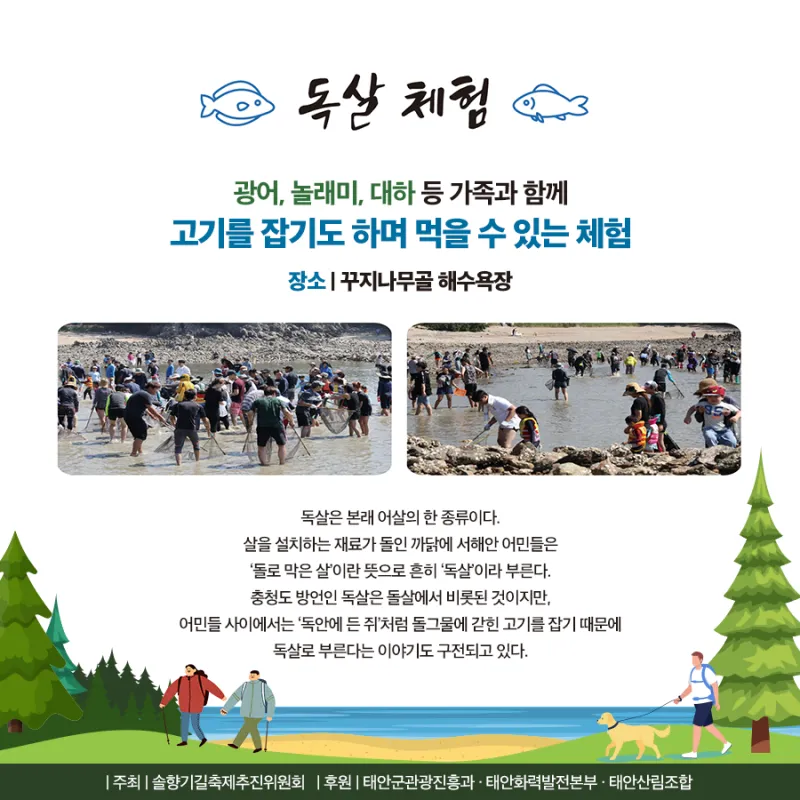 독살 체험

광어, 놀래미, 대하 등 가족과 함께

고기를 잡기도 하며 먹을 수 있는 체험

장소 | 꾸지나무골 해수욕장

독살은 본래 어살의 한 종류이다.
살을 설치하는 재료가 돌인 까닭에 서해안 어민들은
'돌로 막은 살'이란 뜻으로 흔히 '독살'이라 부른다.
충청도 방언인 독살은 돌살에서 비롯된 것이지만,
어민들 사이에서는 '독안에 든 쥐'처럼 돌그물에 갇힌 고기를 잡기 때문에
독살로 부른다는 이야기도 구전되고 있다.

| 주최 | 솔향기길축제추진위원회 | 후원 | 태안군관광진흥과 · 태안화력발전본부 · 태안산림조합